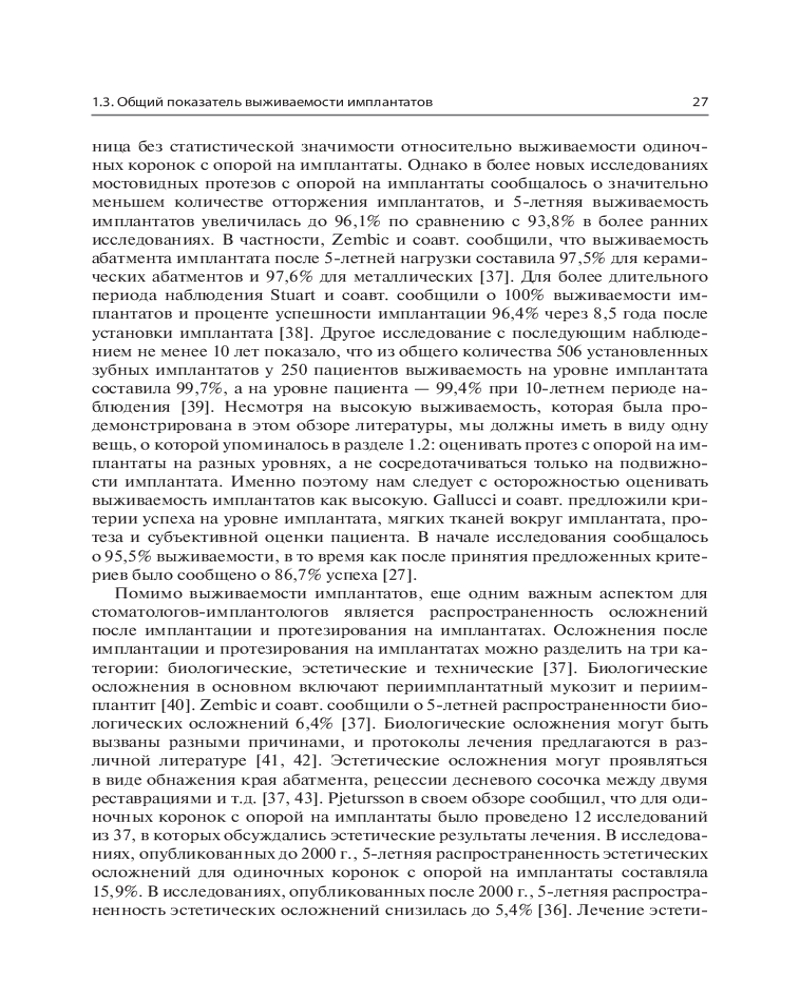 1.3. Общий показатель выживаемости имплантатов

27

ница без статистической значимости относительно выживаемости одиночных коронок с опорой на имплантаты. Однако в более новых исследованиях мостовидных протезов с опорой на имплантаты сообщалось о значительно меньшем количестве отторжения имплантатов, и 5-летняя выживаемость имплантатов увеличилась до 96,1% по сравнению с 93,8% в более ранних исследованиях. В частности, Zembic и соавт. сообщили, что выживаемость абатмента имплантата после 5-летней нагрузки составила 97,5% для керамических абатментов и 97,6% для металлических [37]. Для более длительного периода наблюдения Stuart и соавт. сообщили о 100% выживаемости имплантатов и проценте успешности имплантации 96,4% через 8,5 года после установки имплантата [38]. Другое исследование с последующим наблюдением не менее 10 лет показало, что из общего количества 506 установленных зубных имплантатов у 250 пациентов выживаемость на уровне имплантата составила 99,7%, а на уровне пациента — 99,4% при 10-летнем периоде наблюдения [39]. Несмотря на высокую выживаемость, которая была продемонстрирована в этом обзоре литературы, мы должны иметь в виду одну вещь, о которой упоминалось в разделе 1.2: оценивать протез с опорой на имплантаты на разных уровнях, а не сосредотачиваться только на подвижности имплантата. Именно поэтому нам следует с осторожностью оценивать выживаемость имплантатов как высокую. Gallucci и соавт. предложили критерии успеха на уровне имплантата, мягких тканей вокруг имплантата, протеза и субъективной оценки пациента. В начале исследования сообщалось о 95,5% выживаемости, в то время как после принятия предложенных критериев было сообщено о 86,7% успеха [27].

Помимо выживаемости имплантатов, еще одним важным аспектом для стоматологов-имплантологов является распространенность осложнений после имплантации и протезирования на имплантатах. Осложнения после имплантации и протезирования на имплантатах можно разделить на три категории: биологические, эстетические и технические [37]. Биологические осложнения в основном включают периимплантатный мукозит и периимплантит [40]. Zembic и соавт. сообщили о 5-летней распространенности биологических осложнений 6,4% [37]. Биологические осложнения могут быть вызваны разными причинами, и протоколы лечения предлагаются в различной литературе [41, 42]. Эстетические осложнения могут проявляться в виде обнажения края абатмента, рецессии десневого сосочка между двумя реставрациями и т.д. [37, 43]. Pjetursson в своем обзоре сообщил, что для одиночных коронок с опорой на имплантаты было проведено 12 исследований из 37, в которых обсуждались эстетические результаты лечения. В исследованиях, опубликованных до 2000 г., 5-летняя распространенность эстетических осложнений для одиночных коронок с опорой на имплантаты составляла 15,9%. В исследованиях, опубликованных после 2000 г., 5-летняя распространенность эстетических осложнений снизилась до 5,4% [36]. Лечение эстети-